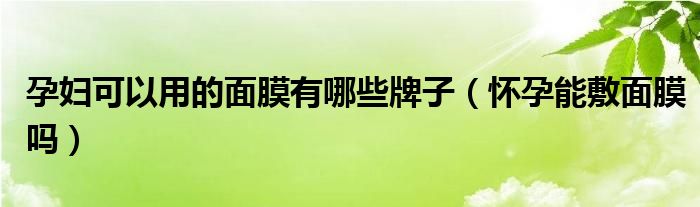 孕妇可以用的面膜有哪些牌子（怀孕能敷面膜吗）